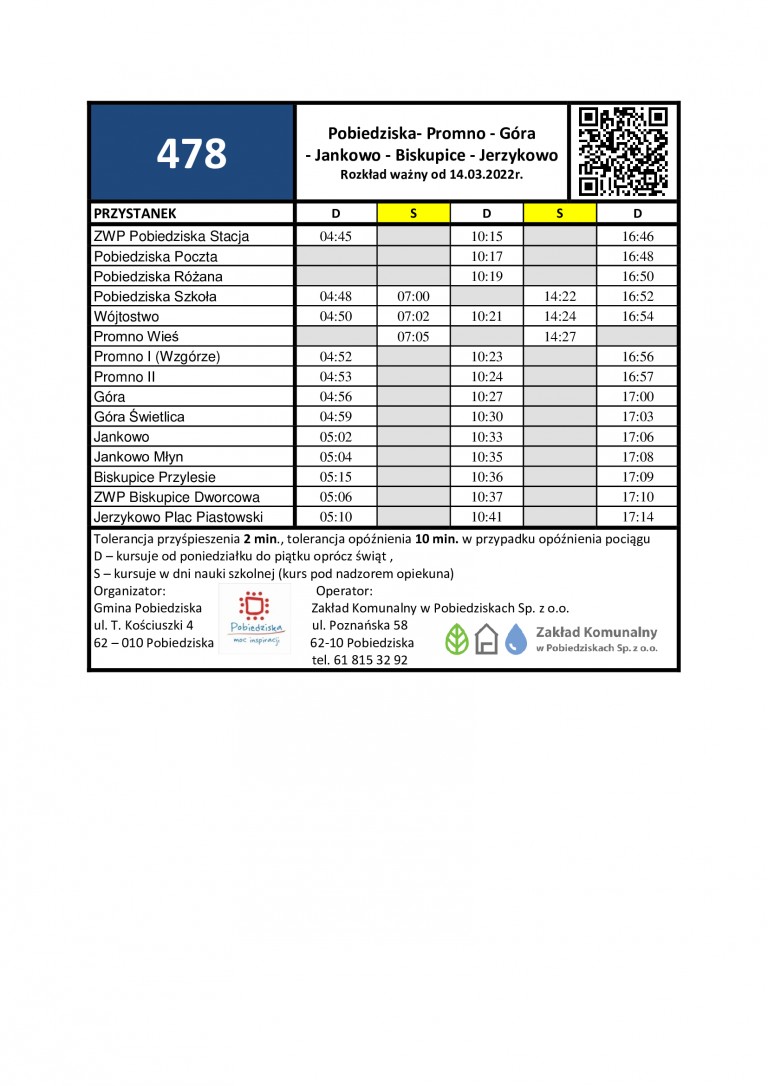 478

Pobiedziska- Promno - Góra - Jankowo - Biskupice - Jerzykowo
Rozkład ważny od 14.03.2022r.

| PRZYSTANEK | D | S | D | S | D |
|---|---|---|---|---|---|
| ZWP Pobiedziska Stacja | 04:45 | | 10:15 | | 16:46 |
| Pobiedziska Poczta | | | 10:17 | | 16:48 |
| Pobiedziska Różana | | | 10:19 | | 16:50 |
| Pobiedziska Szkoła | 04:48 | 07:00 | | 14:22 | 16:52 |
| Wójtostwo | 04:50 | 07:02 | 10:21 | 14:24 | 16:54 |
| Promno Wieś | | 07:05 | | 14:27 | |
| Promno I (Wzgórze) | 04:52 | | 10:23 | | 16:56 |
| Promno II | 04:53 | | 10:24 | | 16:57 |
| Góra | 04:56 | | 10:27 | | 17:00 |
| Góra Świetlica | 04:59 | | 10:30 | | 17:03 |
| Jankowo | 05:02 | | 10:33 | | 17:06 |
| Jankowo Młyn | 05:04 | | 10:35 | | 17:08 |
| Biskupice Przylesie | 05:15 | | 10:36 | | 17:09 |
| ZWP Biskupice Dworcowa | 05:06 | | 10:37 | | 17:10 |
| Jerzykowo Plac Piastowski | 05:10 | | 10:41 | | 17:14 |

Tolerancja przyśpieszenia 2 min., tolerancja opóźnienia 10 min. w przypadku opóźnienia pociągu
D – kursuje od poniedziałku do piątku oprócz świąt ,
S – kursuje w dni nauki szkolnej (kurs pod nadzorem opiekuna)

Organizator:
Gmina Pobiedziska
ul. T. Kościuszki 4
62 – 010 Pobiedziska

Pobiedziska
moc inspiracji

Operator:
Zakład Komunalny w Pobiedziskach Sp. z o.o.
ul. Poznańska 58
62-10 Pobiedziska
tel. 61 815 32 92

Zakład Komunalny
w Pobiedziskach Sp. z o.o.